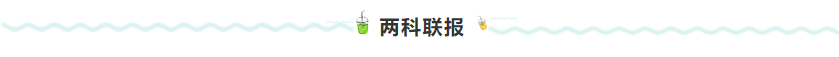 两科联报